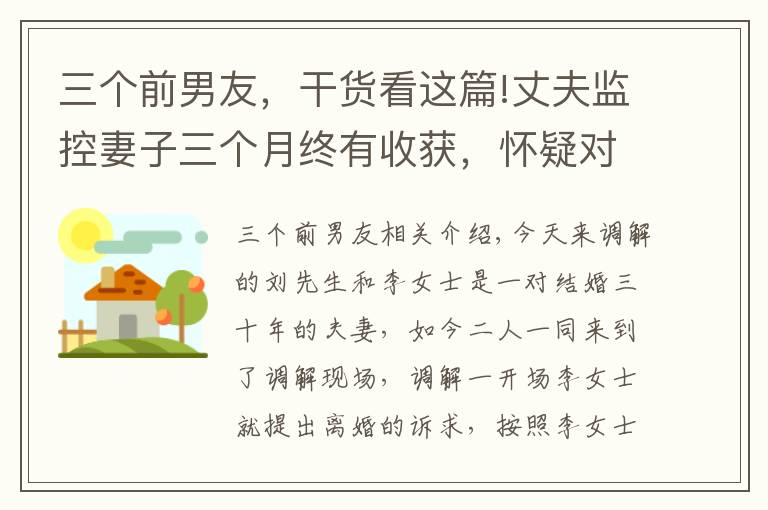 三个前男友，干货看这篇!丈夫监控妻子三个月终有收获，怀疑对

三个前男友相关介绍，今天来调解的刘先生和李女士是一对结婚三十年的夫妻，如今二人一同来到了调解现场，调解一开场李女士就提出离婚的诉求，按照李女士